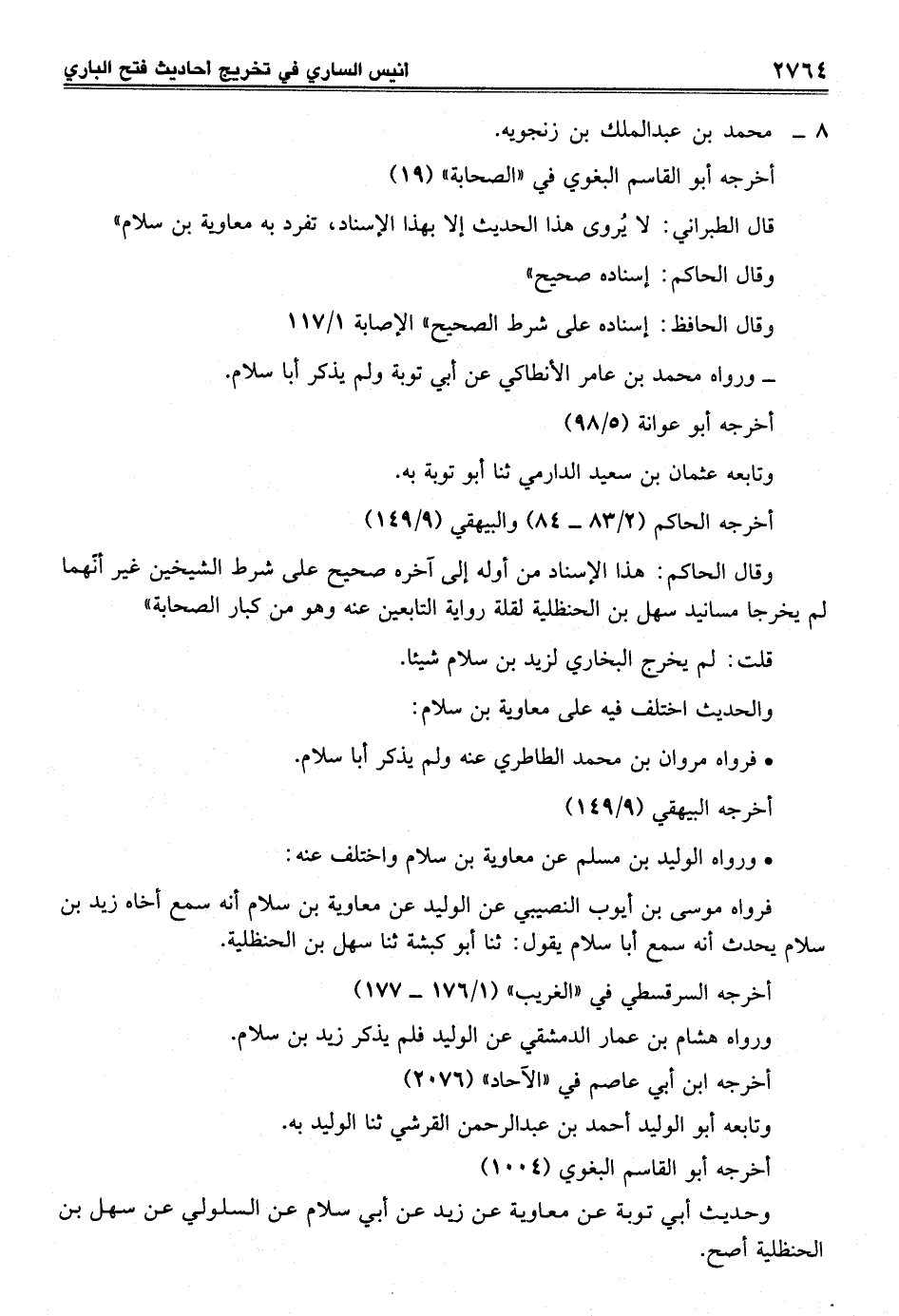 ٢٧٦٤ انيس الساري في تخريج احاديث فتح الباري

٨ ـ محمد بن عبدالملك بن زنجويه.

أخرجه أبو القاسم البغوي في «الصحابة» (١٩)

قال الطبراني: لا يُروى هذا الحديث إلا بهذا الإسناد، تفرد به معاوية بن سلام»

وقال الحاكم: إسناده صحيح»

وقال الحافظ: إسناده على شرط الصحيح» الإصابة ١١٧/١

ـ ورواه محمد بن عامر الأنطاكي عن أبي توبة ولم يذكر أبا سلام.

أخرجه أبو عوانة (٩٨/٥)

وتابعه عثمان بن سعيد الدارمي ثنا أبو توبة به.

أخرجه الحاكم (٨٣/٢ ـ ٨٤) والبيهقي (١٤٩/٩)

وقال الحاكم: هذا الإسناد من أوله إلى آخره صحيح على شرط الشيخين غير أنّهما لم يخرجا مسانيد سهل بن الحنظلية لقلة رواية التابعين عنه وهو من كبار الصحابة»

قلت: لم يخرج البخاري لزيد بن سلام شيئا.

والحديث اختلف فيه على معاوية بن سلام:

• فرواه مروان بن محمد الطاطري عنه ولم يذكر أبا سلام.

أخرجه البيهقي (١٤٩/٩)

• ورواه الوليد بن مسلم عن معاوية بن سلام واختلف عنه:

فرواه موسى بن أيوب النصيبي عن الوليد عن معاوية بن سلام أنه سمع أخاه زيد بن سلام يحدث أنه سمع أبا سلام يقول: ثنا أبو كبشة ثنا سهل بن الحنظلية.

أخرجه السرقسطي في «الغريب» (١٧٦/١ ـ ١٧٧)

ورواه هشام بن عمار الدمشقي عن الوليد فلم يذكر زيد بن سلام.

أخرجه ابن أبي عاصم في «الآحاد» (٢٠٧٦)

وتابعه أبو الوليد أحمد بن عبدالرحمن القرشي ثنا الوليد به.

أخرجه أبو القاسم البغوي (١٠٠٤)

وحديث أبي توبة عن معاوية عن زيد عن أبي سلام عن السلولي عن سهل بن الحنظلية أصح.